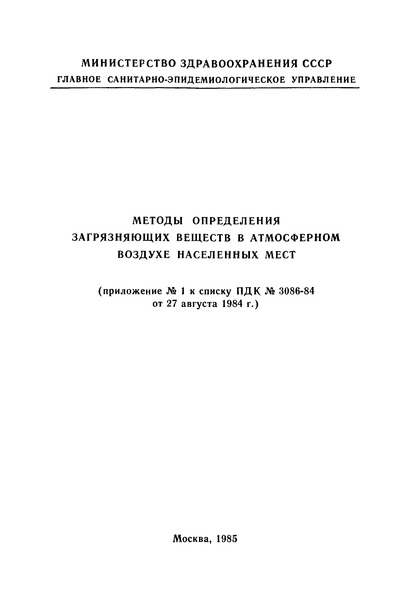 МИНИСТЕРСТВО ЗДРАВООХРАНЕНИЯ СССР
ГЛАВНОЕ САНИТАРНО-ЭПИДЕМИОЛОГИЧЕСКОЕ УПРАВЛЕНИЕ

МЕТОДЫ ОПРЕДЕЛЕНИЯ
ЗАГРЯЗНЯЮЩИХ ВЕЩЕСТВ В АТМОСФЕРНОМ
ВОЗДУХЕ НАСЕЛЕННЫХ МЕСТ

(приложение № 1 к списку ПДК № 3086-84
от 27 августа 1984 г.)

Москва, 1985